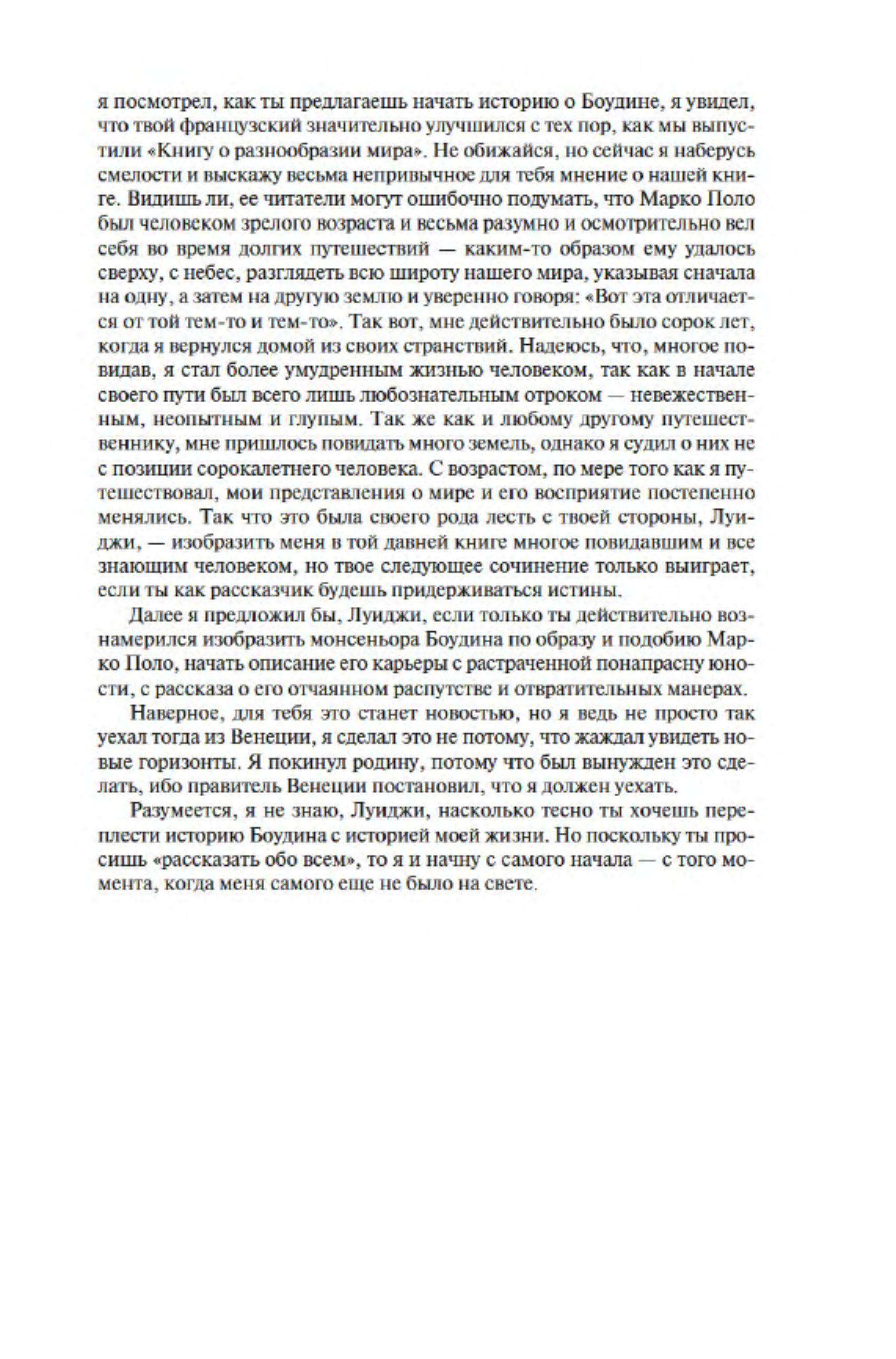 я посмотрел, как ты предлагаешь начать историю о Боудине, я увидел, что твой французский значительно улучшился с тех пор, как мы выпустили «Книгу о разнообразии мира». Не обижайся, но сейчас я наберусь смелости и выскажу весьма непривычное для тебя мнение о нашей книге. Видишь ли, ее читатели могут ошибочно подумать, что Марко Поло был человеком зрелого возраста и весьма разумно и осмотрительно вел себя во время долгих путешествий — каким-то образом ему удалось сверху, с небес, разглядеть всю широту нашего мира, указывая сначала на одну, а затем на другую землю и уверенно говоря: «Вот эта отличается от той тем-то и тем-то». Так вот, мне действительно было сорок лет, когда я вернулся домой из своих странствий. Надеюсь, что, многое повидав, я стал более умудренным жизнью человеком, так как в начале своего пути был всего лишь любознательным отроком — невежественным, неопытным и глупым. Так же как и любому другому путешественнику, мне пришлось повидать много земель, однако я судил о них не с позиции сорокалетнего человека. С возрастом, по мере того как я путешествовал, мои представления о мире и его восприятие постепенно менялись. Так что это была своего рода лесть с твоей стороны, Луиджи, — изобразить меня в той давней книге многое повидавшим и все знающим человеком, но твое следующее сочинение только выиграет, если ты как рассказчик будешь придерживаться истины.

Далее я предложил бы, Луиджи, если только ты действительно вознамерился изобразить монсеньора Боудина по образу и подобию Марко Поло, начать описание его карьеры с растраченной понапрасну юности, с рассказа о его отчаянном распутстве и отвратительных манерах.

Наверное, для тебя это станет новостью, но я ведь не просто так уехал тогда из Венеции, я сделал это не потому, что жаждал увидеть новые горизонты. Я покинул родину, потому что был вынужден это сделать, ибо правитель Венеции постановил, что я должен уехать.

Разумеется, я не знаю, Луиджи, насколько тесно ты хочешь переплести историю Боудина с историей моей жизни. Но поскольку ты просишь «рассказать обо всем», то я и начну с самого начала — с того момента, когда меня самого еще не было на свете.